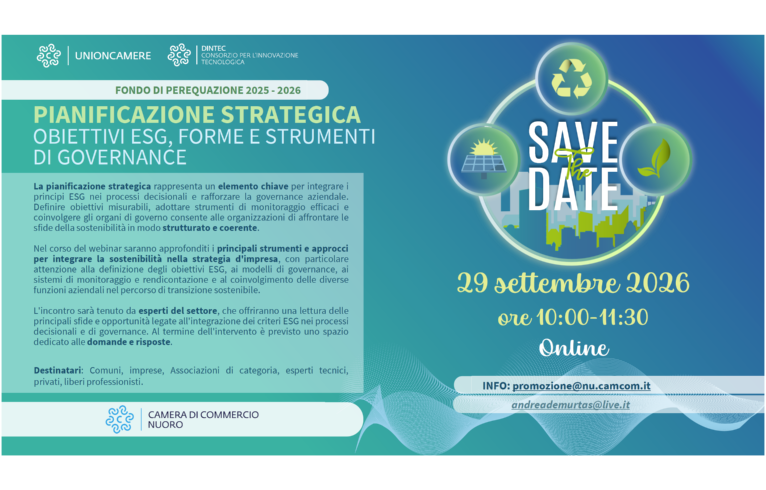 UNIONCAMERE

DINTEC CONSORZIO PER L'INNOVAZIONE TECNOLOGICA

FONDO DI PEREQUAZIONE 2025 - 2026

PIANIFICAZIONE STRATEGICA
OBIETTIVI ESG, FORME E STRUMENTI DI GOVERNANCE

La pianificazione strategica rappresenta un elemento chiave per integrare i principi ESG nei processi decisionali e rafforzare la governance aziendale. Definire obiettivi misurabili, adottare strumenti di monitoraggio efficaci e coinvolgere gli organi di governo consente alle organizzazioni di affrontare le sfide della sostenibilità in modo strutturato e coerente.

Nel corso del webinar saranno approfonditi i principali strumenti e approcci per integrare la sostenibilità nella strategia d'impresa, con particolare attenzione alla definizione degli obiettivi ESG, ai modelli di governance, ai sistemi di monitoraggio e rendicontazione e al coinvolgimento delle diverse funzioni aziendali nel percorso di transizione sostenibile.

L'incontro sarà tenuto da esperti del settore, che offriranno una lettura delle principali sfide e opportunità legate all'integrazione dei criteri ESG nei processi decisionali e di governance. Al termine dell'intervento è previsto uno spazio dedicato alle domande e risposte.

Destinatari: Comuni, imprese, Associazioni di categoria, esperti tecnici, privati, liberi professionisti.

CAMERA DI COMMERCIO NUORO

SAVE The DATE

29 settembre 2026
ore 10:00-11:30
Online

INFO: promozione@nu.camcom.it
andreademurtas@live.it